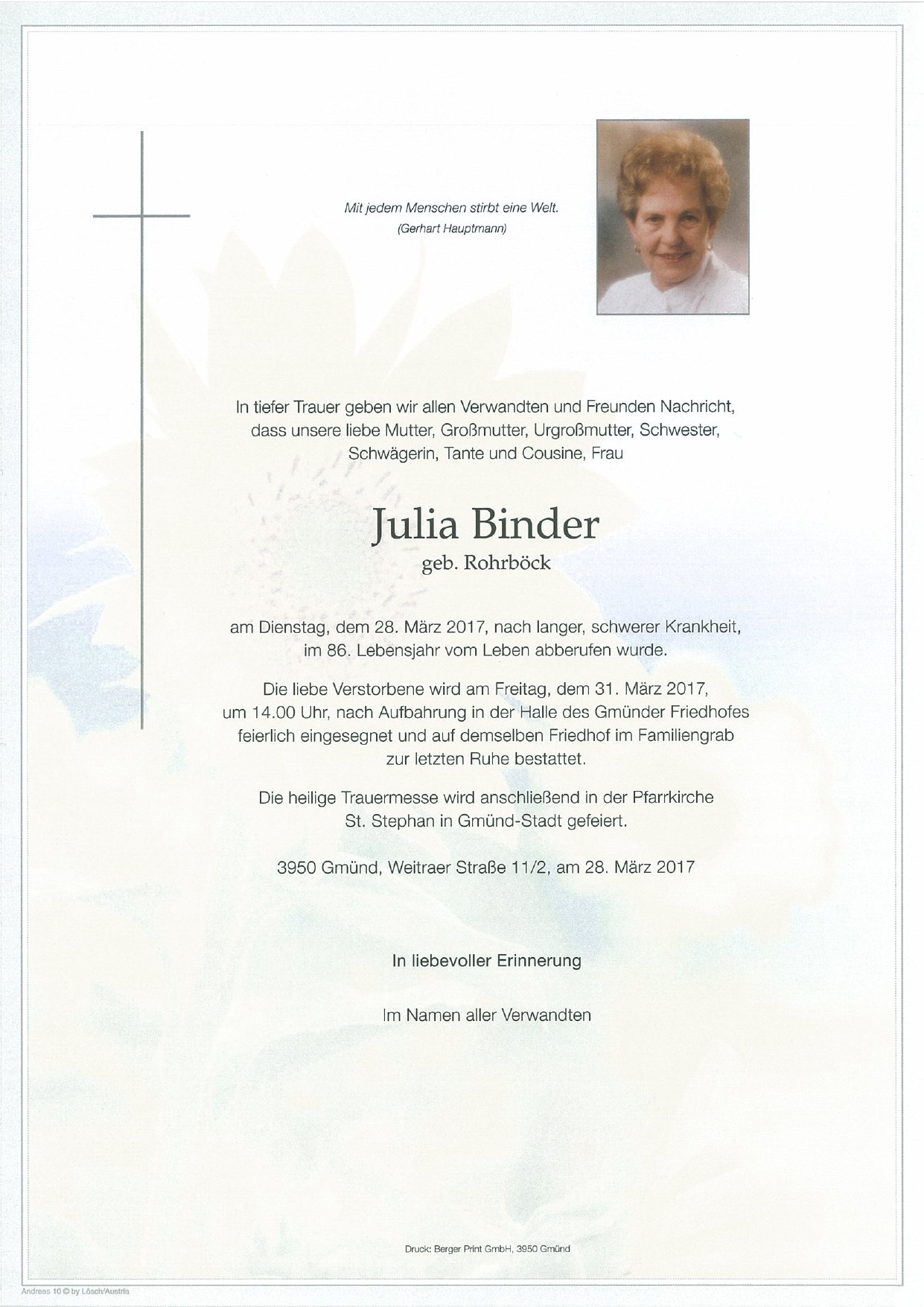 Mit jedem Menschen stirbt eine Welt.
(Gerhart Hauptmann)

In tiefer Trauer geben wir allen Verwandten und Freunden Nachricht, dass unsere liebe Mutter, Großmutter, Urgroßmutter, Schwester, Schwägerin, Tante und Cousine, Frau

Julia Binder
geb. Rohrböck

am Dienstag, dem 28. März 2017, nach langer, schwerer Krankheit, im 86. Lebensjahr vom Leben abberufen wurde.

Die liebe Verstorbene wird am Freitag, dem 31. März 2017, um 14.00 Uhr, nach Aufbahrung in der Halle des Gmünder Friedhofes feierlich eingesegnet und auf demselben Friedhof im Familiengrab zur letzten Ruhe bestattet.

Die heilige Trauermesse wird anschließend in der Pfarrkirche St. Stephan in Gmünd-Stadt gefeiert.

3950 Gmünd, Weitraer Straße 11/2, am 28. März 2017

In liebevoller Erinnerung

Im Namen aller Verwandten

Druck: Berger Print GmbH, 3950 Gmünd

Andreas 10 © by Lösch/Austria